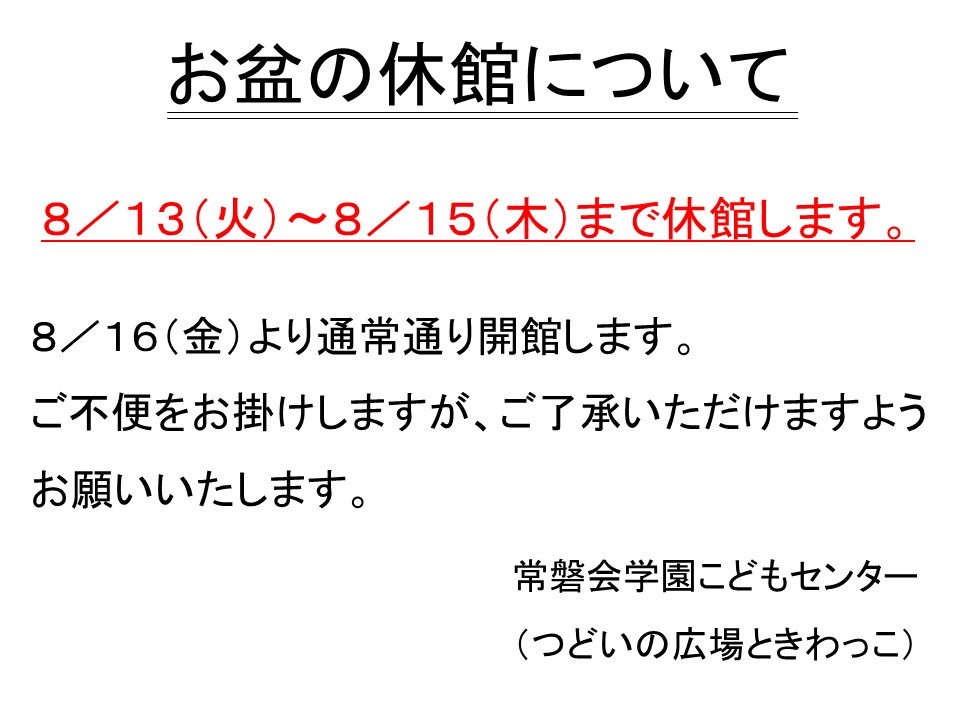 お盆の休館について

８／１３（火）～８／１５（木）まで休館します。

８／１６（金）より通常通り開館します。
ご不便をお掛けしますが、ご了承いただけますようお願いいたします。

常磐会学園こどもセンター
（つどいの広場ときわっこ）